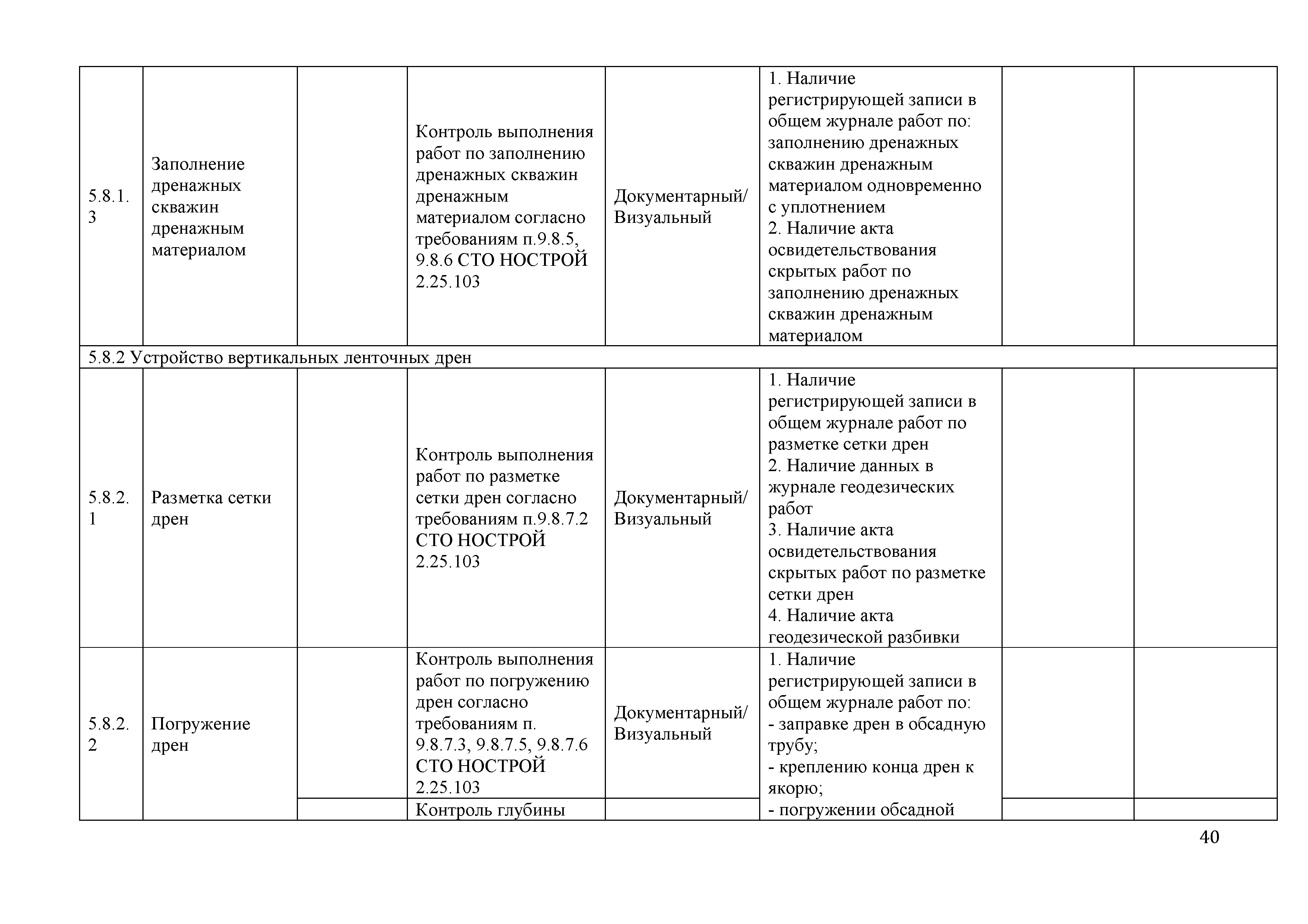 | | | | | | | | |
|---|---|---|---|---|---|---|---|
| 5.8.1.3 | Заполнение дренажных скважин дренажным материалом | | Контроль выполнения работ по заполнению дренажных скважин дренажным материалом согласно требованиям п.9.8.5, 9.8.6 СТО НОСТРОЙ 2.25.103 | Документарный/ Визуальный | 1. Наличие регистрирующей записи в общем журнале работ по: заполнению дренажных скважин дренажным материалом одновременно с уплотнением 2. Наличие акта освидетельствования скрытых работ по заполнению дренажных скважин дренажным материалом | | |
| 5.8.2 Устройство вертикальных ленточных дрен | | | | | | | |
| 5.8.2.1 | Разметка сетки дрен | | Контроль выполнения работ по разметке сетки дрен согласно требованиям п.9.8.7.2 СТО НОСТРОЙ 2.25.103 | Документарный/ Визуальный | 1. Наличие регистрирующей записи в общем журнале работ по разметке сетки дрен 2. Наличие данных в журнале геодезических работ 3. Наличие акта освидетельствования скрытых работ по разметке сетки дрен 4. Наличие акта геодезической разбивки | | |
| 5.8.2.2 | Погружение дрен | | Контроль выполнения работ по погружению дрен согласно требованиям п. 9.8.7.3, 9.8.7.5, 9.8.7.6 СТО НОСТРОЙ 2.25.103 | Документарный/ Визуальный | 1. Наличие регистрирующей записи в общем журнале работ по: - заправке дрен в обсадную трубу; - креплению конца дрен к якорю; - погружении обсадной | | |
| | | | Контроль глубины | | | | |

40